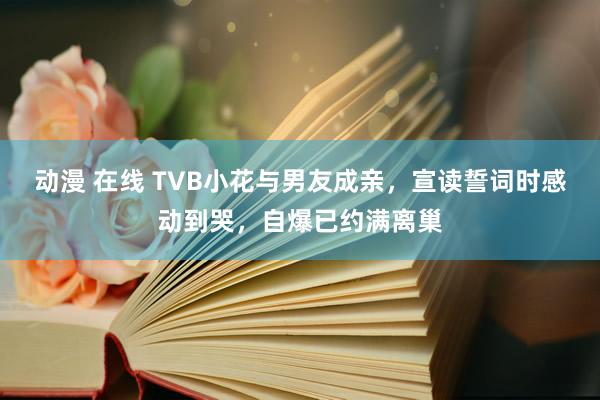 动漫 在线 TVB小花与男友成亲，宣读誓词时感动到哭，自爆已约满离巢